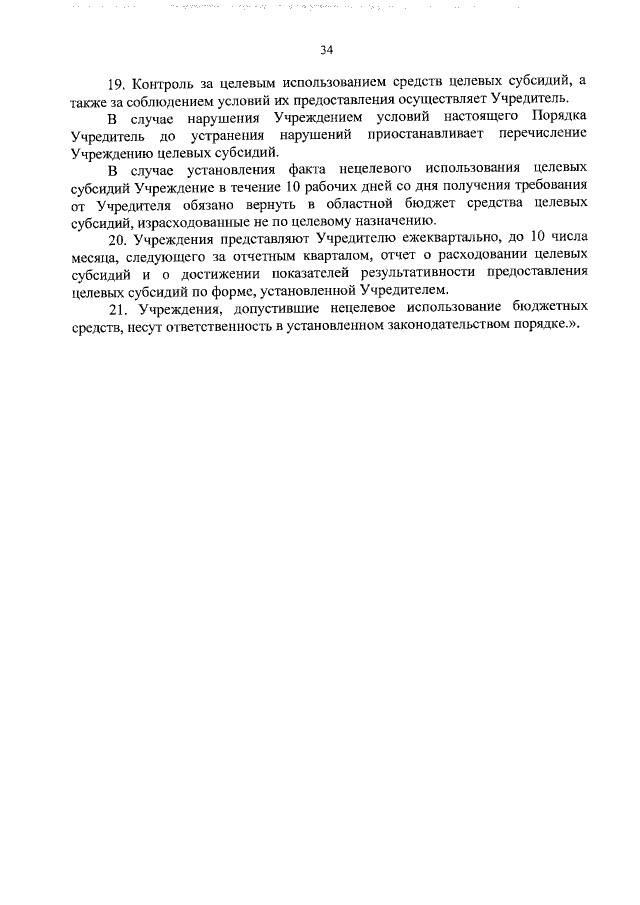 34

19. Контроль за целевым использованием средств целевых субсидий, а также за соблюдением условий их предоставления осуществляет Учредитель.

В случае нарушения Учреждением условий настоящего Порядка Учредитель до устранения нарушений приостанавливает перечисление Учреждению целевых субсидий.

В случае установления факта нецелевого использования целевых субсидий Учреждение в течение 10 рабочих дней со дня получения требования от Учредителя обязано вернуть в областной бюджет средства целевых субсидий, израсходованные не по целевому назначению.

20. Учреждения представляют Учредителю ежеквартально, до 10 числа месяца, следующего за отчетным кварталом, отчет о расходовании целевых субсидий и о достижении показателей результативности предоставления целевых субсидий по форме, установленной Учредителем.

21. Учреждения, допустившие нецелевое использование бюджетных средств, несут ответственность в установленном законодательством порядке.».